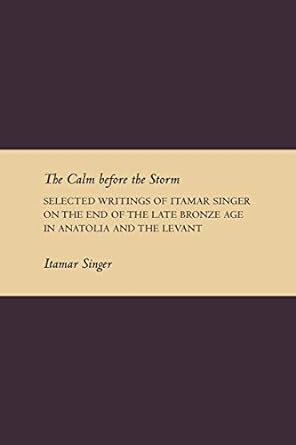 The Calm before the Storm

SELECTED WRITINGS OF ITAMAR SINGER ON THE END OF THE LATE BRONZE AGE IN ANATOLIA AND THE LEVANT

Itamar Singer